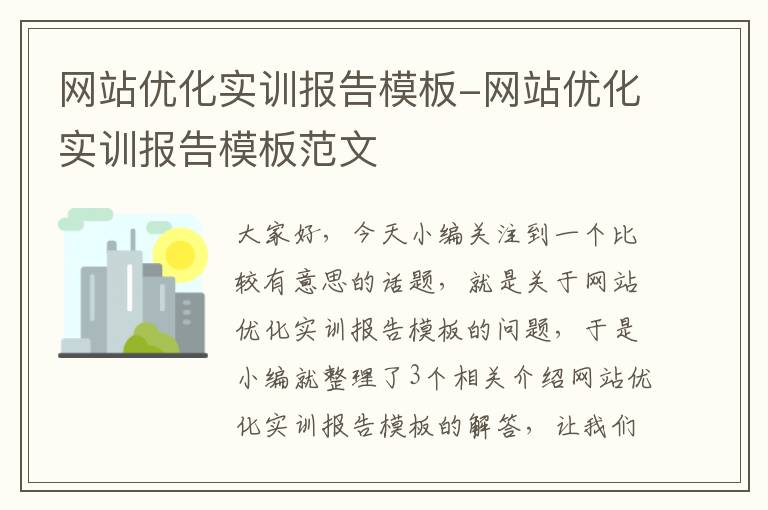 网站优化实训报告模板-网站优化实训报告模板范文

大家好，今天小编关注到一个比较有意思的话题，就是关于网站优化实训报告模板的问题，于是小编就整理了3个相关介绍网站优化实训报告模板的解答，让我们